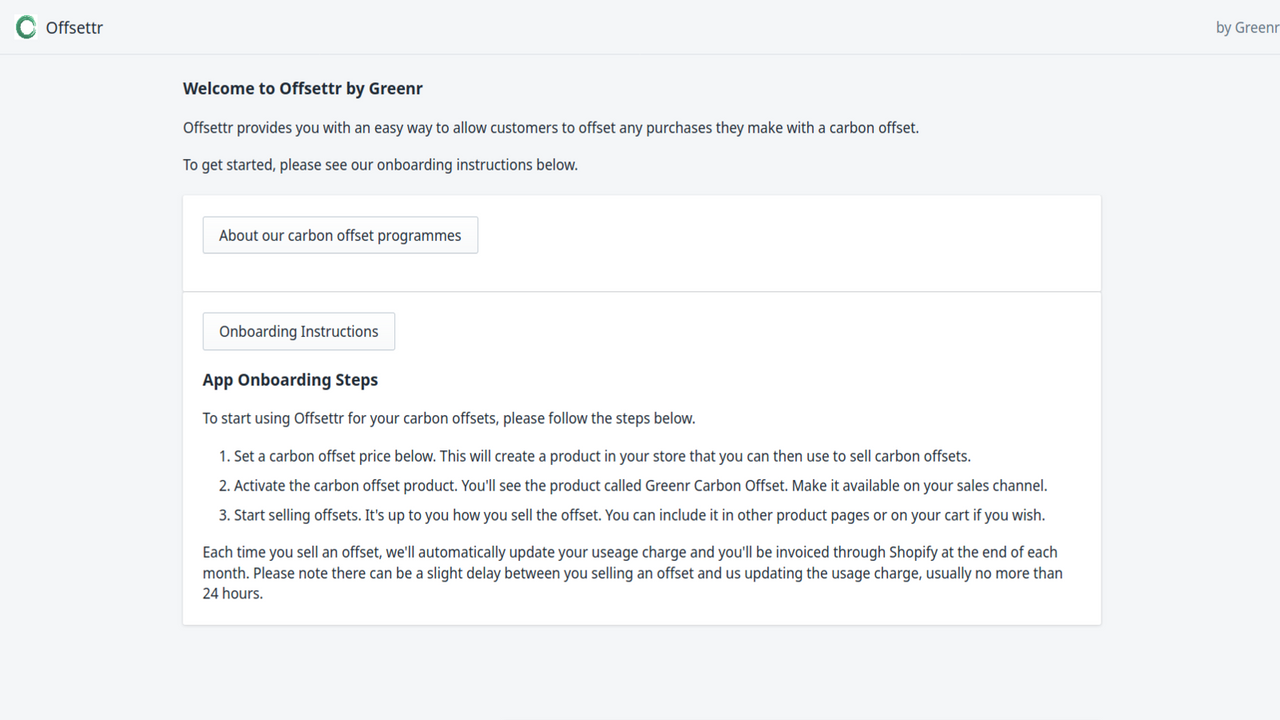 Offsettr

by Greenr

Welcome to Offsettr by Greenr

Offsettr provides you with an easy way to allow customers to offset any purchases they make with a carbon offset.

To get started, please see our onboarding instructions below.

About our carbon offset programmes

Onboarding Instructions

App Onboarding Steps

To start using Offsettr for your carbon offsets, please follow the steps below.

1. Set a carbon offset price below. This will create a product in your store that you can then use to sell carbon offsets.
2. Activate the carbon offset product. You'll see the product called Greenr Carbon Offset. Make it available on your sales channel.
3. Start selling offsets. It's up to you how you sell the offset. You can include it in other product pages or on your cart if you wish.

Each time you sell an offset, we'll automatically update your useage charge and you'll be invoiced through Shopify at the end of each month. Please note there can be a slight delay between you selling an offset and us updating the usage charge, usually no more than 24 hours.